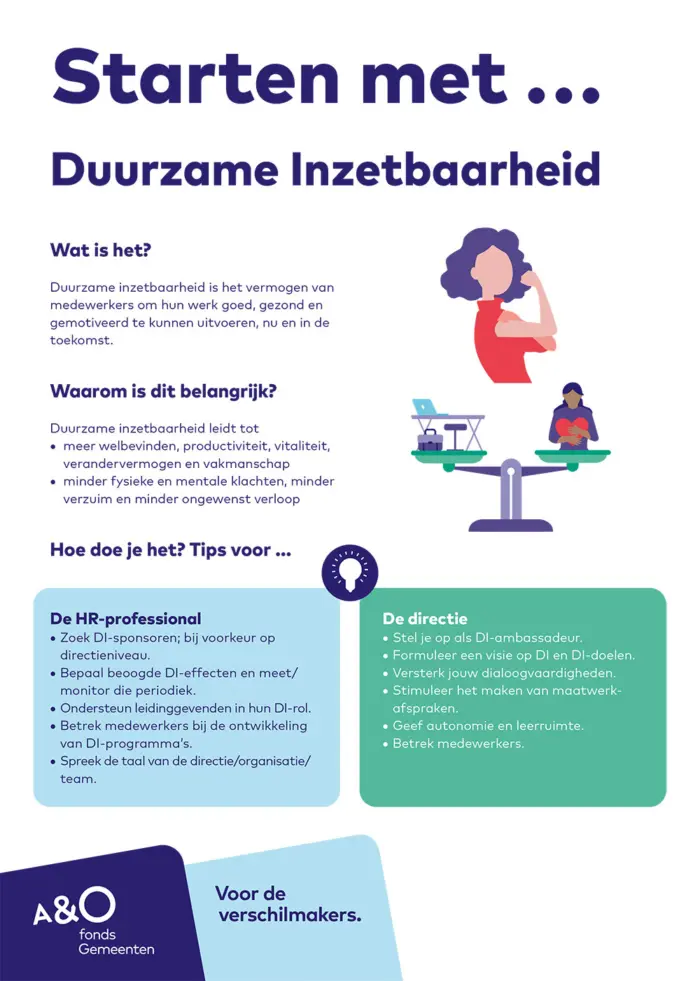 Starten met ...

Duurzame Inzetbaarheid

Wat is het?

Duurzame inzetbaarheid is het vermogen van medewerkers om hun werk goed, gezond en gemotiveerd te kunnen uitvoeren, nu en in de toekomst.

Waarom is dit belangrijk?

Duurzame inzetbaarheid leidt tot
• meer welbevinden, productiviteit, vitaliteit, verandervermogen en vakmanschap
• minder fysieke en mentale klachten, minder verzuim en minder ongewenst verloop

Hoe doe je het? Tips voor ...

De HR-professional
• Zoek DI-sponsoren; bij voorkeur op directieniveau.
• Bepaal beoogde DI-effecten en meet/monitor die periodiek.
• Ondersteun leidinggevenden in hun DI-rol.
• Betrek medewerkers bij de ontwikkeling van DI-programma's.
• Spreek de taal van de directie/organisatie/team.

De directie
• Stel je op als DI-ambassadeur.
• Formuleer een visie op DI en DI-doelen.
• Versterk jouw dialoogvaardigheden.
• Stimuleer het maken van maatwerkafspraken.
• Geef autonomie en leerruimte.
• Betrek medewerkers.

A&O fonds Gemeenten

Voor de verschilmakers.